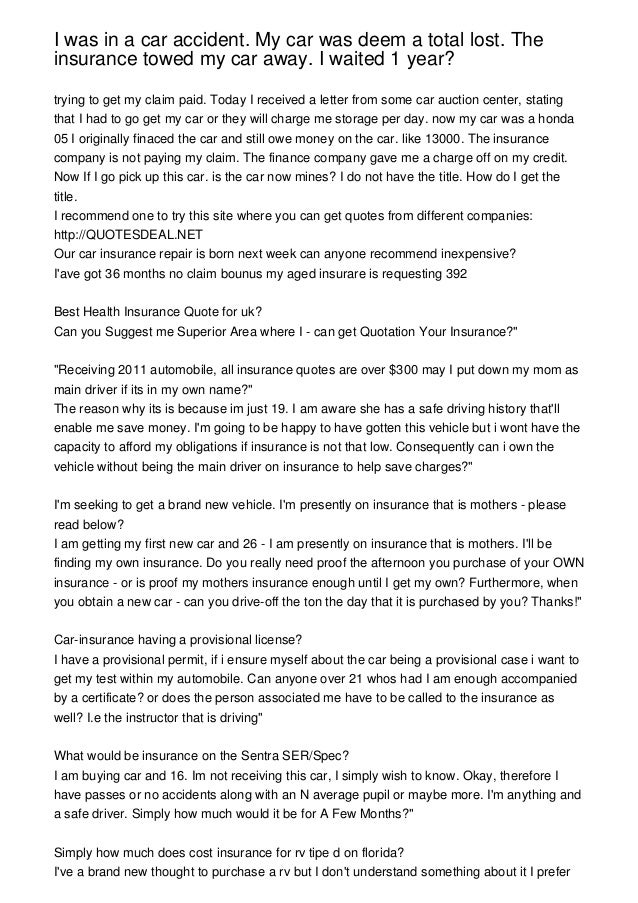 I was in a car accident. My car was deem a total lost. The insurance towed my car away. I waited 1 year?

trying to get my claim paid. Today I received a letter from some car auction center, stating that I had to go get my car or they will charge me storage per day. now my car was a honda 05 I originally finaced the car and still owe money on the car. like 13000. The insurance company is not paying my claim. The finance company gave me a charge off on my credit. Now If I go pick up this car. is the car now mines? I do not have the title. How do I get the title.
I recommend one to try this site where you can get quotes from different companies: http://QUOTESDEAL.NET
Our car insurance repair is born next week can anyone recommend inexpensive?
I'ave got 36 months no claim bounus my aged insurare is requesting 392

Best Health Insurance Quote for uk?
Can you Suggest me Superior Area where I - can get Quotation Your Insurance?"

"Receiving 2011 automobile, all insurance quotes are over $300 may I put down my mom as main driver if its in my own name?"
The reason why its is because im just 19. I am aware she has a safe driving history that'll enable me save money. I'm going to be happy to have gotten this vehicle but i wont have the capacity to afford my obligations if insurance is not that low. Consequently can i own the vehicle without being the main driver on insurance to help save charges?"

I'm seeking to get a brand new vehicle. I'm presently on insurance that is mothers - please read below?
I am getting my first new car and 26 - I am presently on insurance that is mothers. I'll be finding my own insurance. Do you really need proof the afternoon you purchase of your OWN insurance - or is proof my mothers insurance enough until I get my own? Furthermore, when you obtain a new car - can you drive-off the ton the day that it is purchased by you? Thanks!"

Car-insurance having a provisional license?
I have a provisional permit, if i ensure myself about the car being a provisional case i want to get my test within my automobile. Can anyone over 21 whos had I am enough accompanied by a certificate? or does the person associated me have to be called to the insurance as well? I.e the instructor that is driving"

What would be insurance on the Sentra SER/Spec?
I am buying car and 16. Im not receiving this car, I simply wish to know. Okay, therefore I have passes or no accidents along with an N average pupil or maybe more. I'm anything and a safe driver. Simply how much would it be for A Few Months?"

Simply how much does cost insurance for rv tipe d on florida?
I've a brand new thought to purchase a rv but I don't understand something about it I prefer